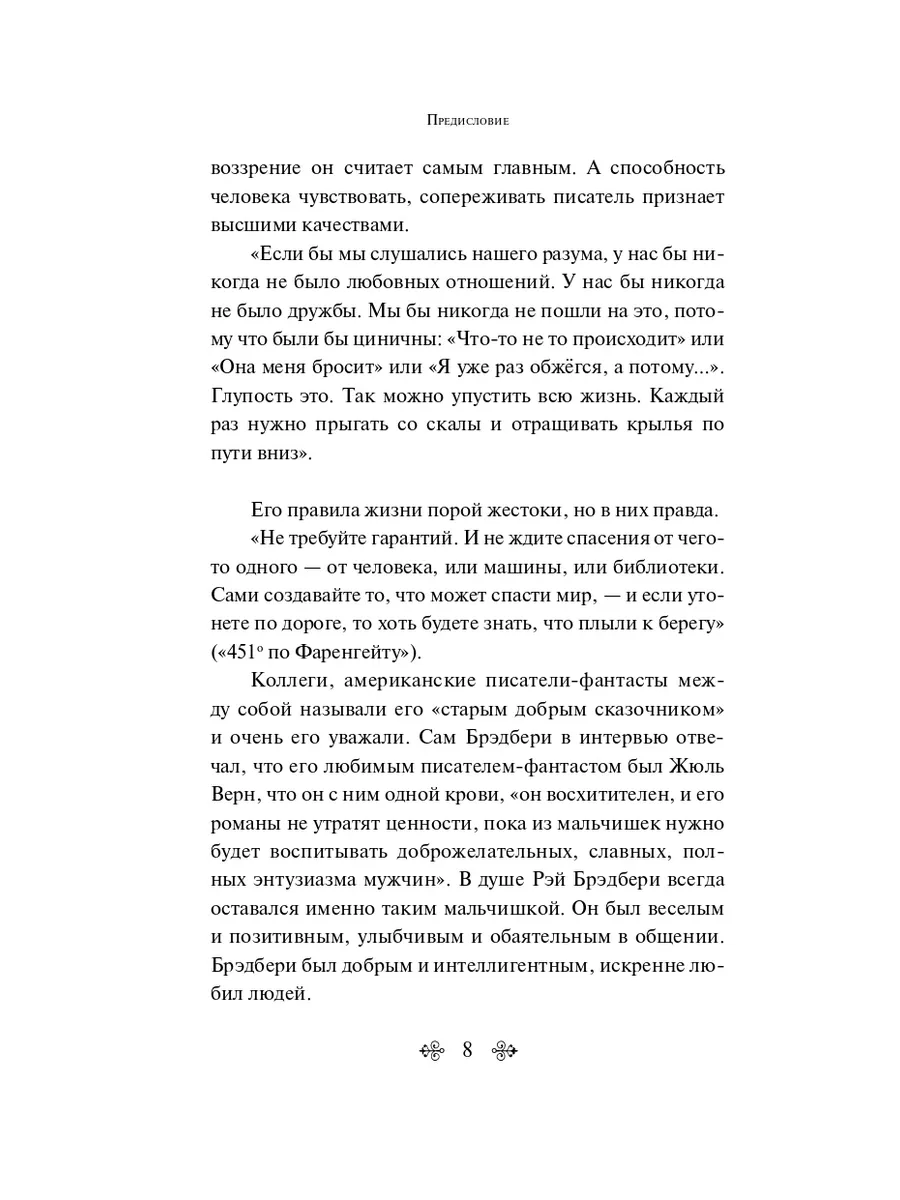 Предисловие

воззрение он считает самым главным. А способность человека чувствовать, сопереживать писатель признает высшими качествами.

«Если бы мы слушались нашего разума, у нас бы никогда не было любовных отношений. У нас бы никогда не было дружбы. Мы бы никогда не пошли на это, потому что были бы циничны: «Что-то не то происходит» или «Она меня бросит» или «Я уже раз обжёгся, а потому...». Глупость это. Так можно упустить всю жизнь. Каждый раз нужно прыгать со скалы и отращивать крылья по пути вниз».

Его правила жизни порой жестоки, но в них правда.

«Не требуйте гарантий. И не ждите спасения от чего-то одного — от человека, или машины, или библиотеки. Сами создавайте то, что может спасти мир, — и если утонете по дороге, то хоть будете знать, что плыли к берегу» («451° по Фаренгейту»).

Коллеги, американские писатели-фантасты между собой называли его «старым добрым сказочником» и очень его уважали. Сам Брэдбери в интервью отвечал, что его любимым писателем-фантастом был Жюль Верн, что он с ним одной крови, «он восхитителен, и его романы не утратят ценности, пока из мальчишек нужно будет воспитывать доброжелательных, славных, полных энтузиазма мужчин». В душе Рэй Брэдбери всегда оставался именно таким мальчишкой. Он был веселым и позитивным, улыбчивым и обаятельным в общении. Брэдбери был добрым и интеллигентным, искренне любил людей.

8